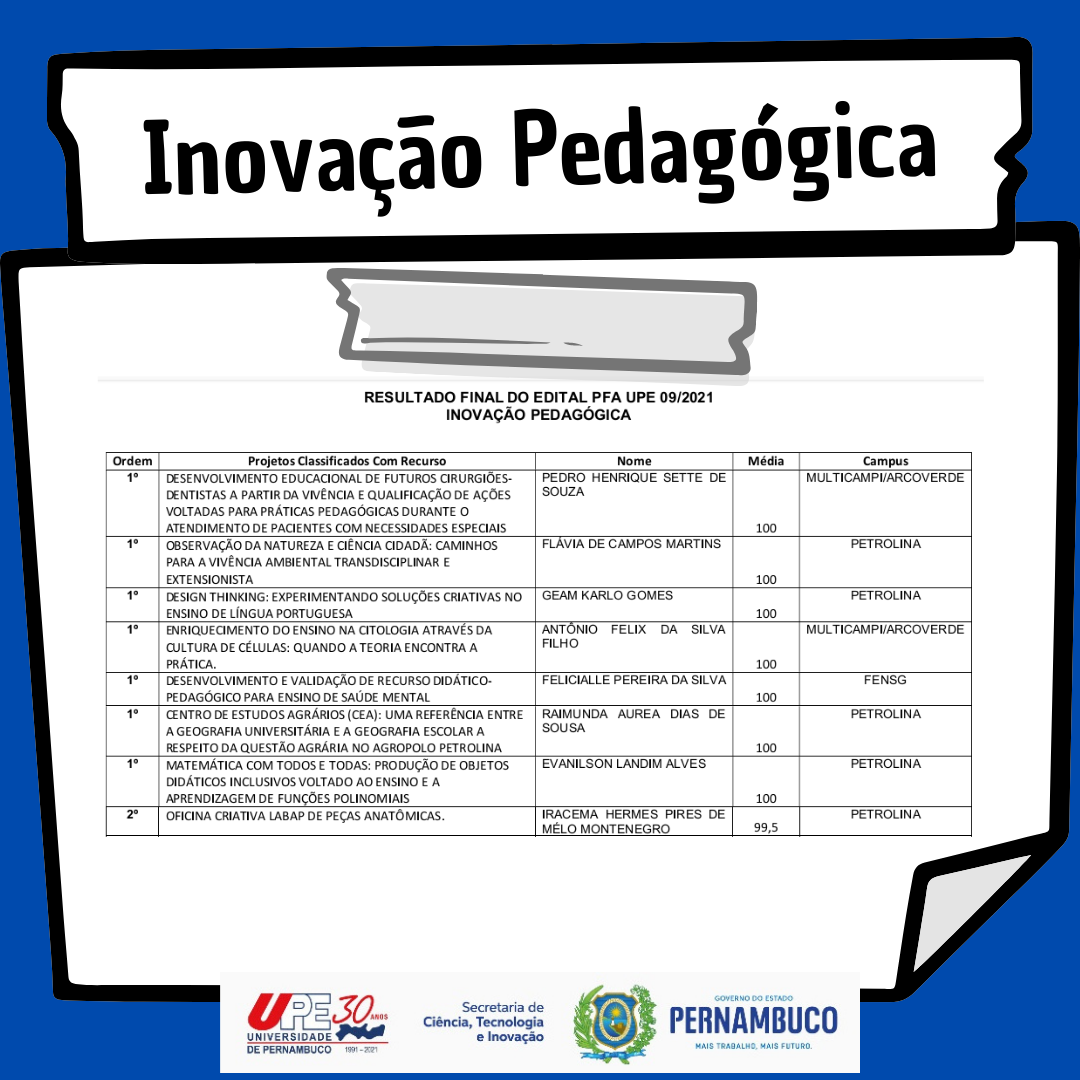 Inovação Pedagógica

RESULTADO FINAL DO EDITAL PFA UPE 09/2021
INOVAÇÃO PEDAGÓGICA

| Ordem | Projetos Classificados Com Recurso | Nome | Média | Campus |
|---|---|---|---|---|
| 1º | DESENVOLVIMENTO EDUCACIONAL DE FUTUROS CIRURGIÕES-DENTISTAS A PARTIR DA VIVÊNCIA E QUALIFICAÇÃO DE AÇÕES VOLTADAS PARA PRÁTICAS PEDAGÓGICAS DURANTE O ATENDIMENTO DE PACIENTES COM NECESSIDADES ESPECIAIS | PEDRO HENRIQUE SETTE DE SOUZA | 100 | MULTICAMPI/ARCOVERDE |
| 1º | OBSERVAÇÃO DA NATUREZA E CIÊNCIA CIDADÃ: CAMINHOS PARA A VIVÊNCIA AMBIENTAL TRANSDISCIPLINAR E EXTENSIONISTA | FLÁVIA DE CAMPOS MARTINS | 100 | PETROLINA |
| 1º | DESIGN THINKING: EXPERIMENTANDO SOLUÇÕES CRIATIVAS NO ENSINO DE LÍNGUA PORTUGUESA | GEAM KARLO GOMES | 100 | PETROLINA |
| 1º | ENRIQUECIMENTO DO ENSINO NA CITOLOGIA ATRAVÉS DA CULTURA DE CÉLULAS: QUANDO A TEORIA ENCONTRA A PRÁTICA. | ANTÔNIO FELIX DA SILVA FILHO | 100 | MULTICAMPI/ARCOVERDE |
| 1º | DESENVOLVIMENTO E VALIDAÇÃO DE RECURSO DIDÁTICO-PEDAGÓGICO PARA ENSINO DE SAÚDE MENTAL | FELICIALLE PEREIRA DA SILVA | 100 | FENSG |
| 1º | CENTRO DE ESTUDOS AGRÁRIOS (CEA): UMA REFERÊNCIA ENTRE A GEOGRAFIA UNIVERSITÁRIA E A GEOGRAFIA ESCOLAR A RESPEITO DA QUESTÃO AGRÁRIA NO AGROPOLO PETROLINA | RAIMUNDA AUREA DIAS DE SOUSA | 100 | PETROLINA |
| 1º | MATEMÁTICA COM TODOS E TODAS: PRODUÇÃO DE OBJETOS DIDÁTICOS INCLUSIVOS VOLTADO AO ENSINO E A APRENDIZAGEM DE FUNÇÕES POLINOMIAIS | EVANILSON LANDIM ALVES | 100 | PETROLINA |
| 2º | OFICINA CRIATIVA LABAP DE PEÇAS ANATÔMICAS. | IRACEMA HERMES PIRES DE MÉLO MONTENEGRO | 99,5 | PETROLINA |

UPE 30 ANOS UNIVERSIDADE DE PERNAMBUCO 1991 - 2021
Secretaria de Ciência, Tecnologia e Inovação
GOVERNO DO ESTADO PERNAMBUCO MAIS TRABALHO, MAIS FUTURO.